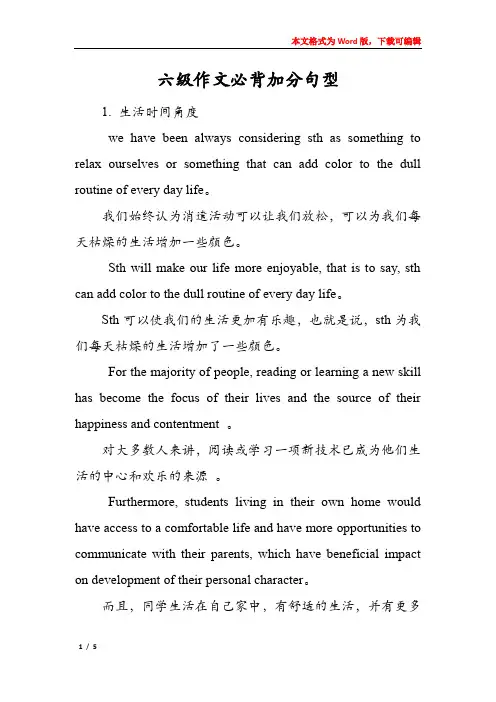 本文格式为Word版，下载可编辑

六级作文必背加分句型

1. 生活时间角度

we have been always considering sth as something to relax ourselves or something that can add color to the dull routine of every day life。

我们始终认为消遣活动可以让我们放松，可以为我们每天枯燥的生活增加一些颜色。

Sth will make our life more enjoyable, that is to say, sth can add color to the dull routine of every day life。

Sth 可以使我们的生活更加有乐趣，也就是说，sth 为我们每天枯燥的生活增加了一些颜色。

For the majority of people, reading or learning a new skill has become the focus of their lives and the source of their happiness and contentment 。

对大多数人来讲，阅读或学习一项新技术已成为他们生活的中心和欢乐的来源 。

Furthermore, students living in their own home would have access to a comfortable life and have more opportunities to communicate with their parents, which have beneficial impact on development of their personal character。

而且，同学生活在自己家中，有舒适的生活，并有更多

1 / 5